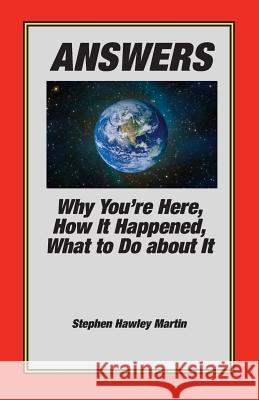 ANSWERS

Why You're Here, How It Happened, What to Do about It

Stephen Hawley Martin

Kraina Książek